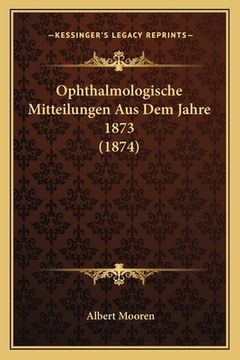 —KESSINGER'S LEGACY REPRINTS—

Ophthalmologische Mitteilungen Aus Dem Jahre 1873 (1874)

Albert Mooren